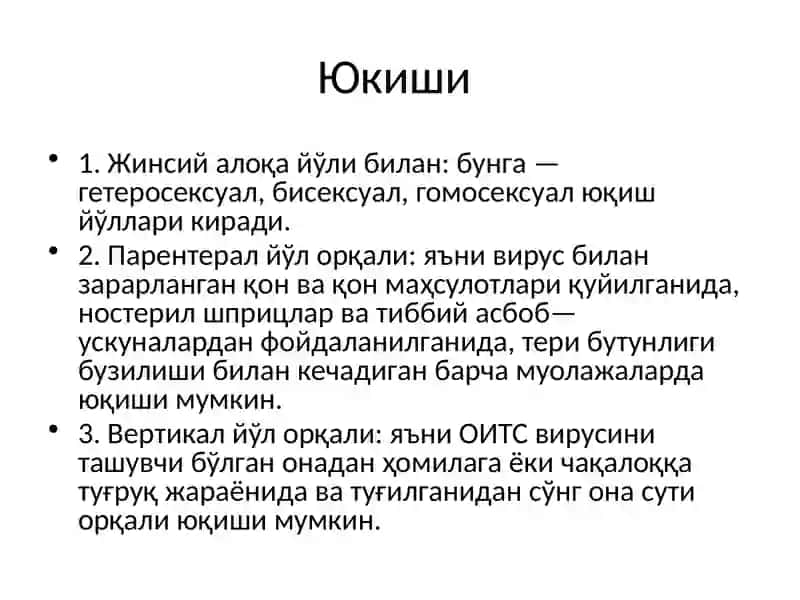 Юкиши

• 1. Жинсий алоқа йўли билан: бунга — гетеросексуал, бисексуал, гомосексуал юқиш йўллари киради.
• 2. Парентерал йўл орқали: яъни вирус билан зарарланган қон ва қон маҳсулотлари қуйилганида, ностерил шприцлар ва тиббий асбоб—ускуналардан фойдаланилганида, тери бутунлиги бузилиши билан кечадиган барча муолажаларда юқиши мумкин.
• 3. Вертикал йўл орқали: яъни ОИТС вирусини ташувчи бўлган онадан ҳомилага ёки чақалоққа туғруқ жараёнида ва туғилганидан сўнг она сути орқали юқиши мумкин.